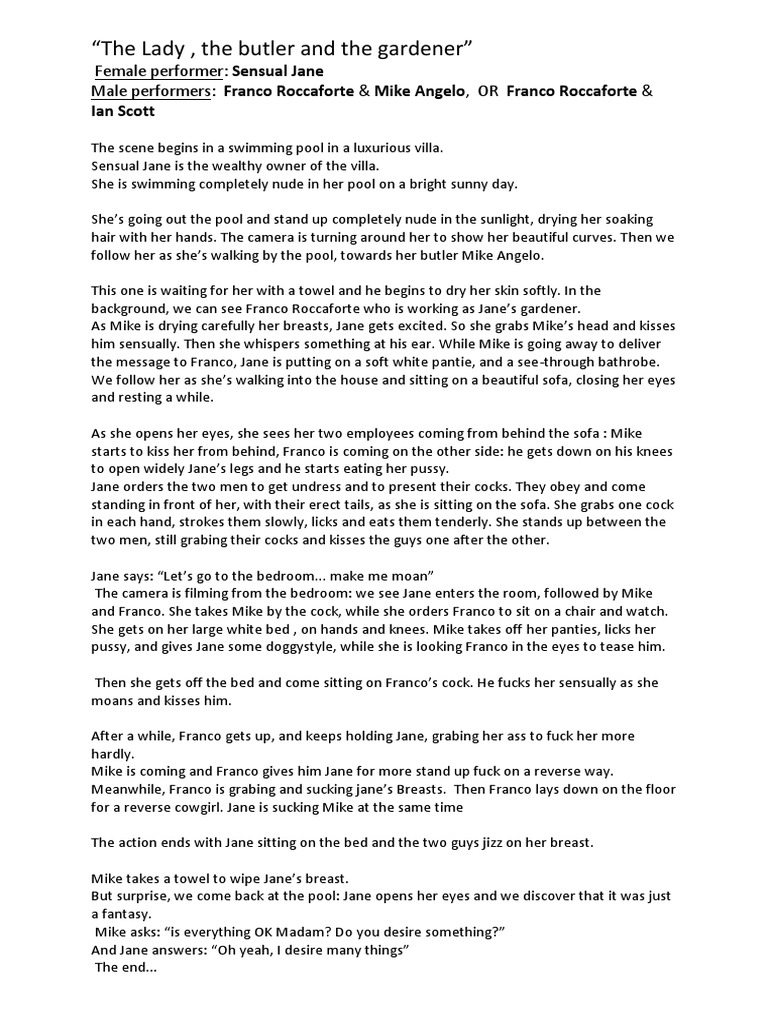 “The Lady , the butler and the gardener”
Female performer: Sensual Jane
Male performers: Franco Roccaforte & Mike Angelo, OR Franco Roccaforte & Ian Scott

The scene begins in a swimming pool in a luxurious villa.
Sensual Jane is the wealthy owner of the villa.
She is swimming completely nude in her pool on a bright sunny day.

She’s going out the pool and stand up completely nude in the sunlight, drying her soaking hair with her hands. The camera is turning around her to show her beautiful curves. Then we follow her as she’s walking by the pool, towards her butler Mike Angelo.

This one is waiting for her with a towel and he begins to dry her skin softly. In the background, we can see Franco Roccaforte who is working as Jane’s gardener.
As Mike is drying carefully her breasts, Jane gets excited. So she grabs Mike’s head and kisses him sensually. Then she whispers something at his ear. While Mike is going away to deliver the message to Franco, Jane is putting on a soft white pantie, and a see-through bathrobe. We follow her as she’s walking into the house and sitting on a beautiful sofa, closing her eyes and resting a while.

As she opens her eyes, she sees her two employees coming from behind the sofa : Mike starts to kiss her from behind, Franco is coming on the other side: he gets down on his knees to open widely Jane’s legs and he starts eating her pussy.
Jane orders the two men to get undress and to present their cocks. They obey and come standing in front of her, with their erect tails, as she is sitting on the sofa. She grabs one cock in each hand, strokes them slowly, licks and eats them tenderly. She stands up between the two men, still grabing their cocks and kisses the guys one after the other.

Jane says: “Let’s go to the bedroom… make me moan”
The camera is filming from the bedroom: we see Jane enters the room, followed by Mike and Franco. She takes Mike by the cock, while she orders Franco to sit on a chair and watch. She gets on her large white bed , on hands and knees. Mike takes off her panties, licks her pussy, and gives Jane some doggystyle, while she is looking Franco in the eyes to tease him.

Then she gets off the bed and come sitting on Franco’s cock. He fucks her sensually as she moans and kisses him.

After a while, Franco gets up, and keeps holding Jane, grabing her ass to fuck her more hardly.
Mike is coming and Franco gives him Jane for more stand up fuck on a reverse way. Meanwhile, Franco is grabing and sucking jane’s Breasts. Then Franco lays down on the floor for a reverse cowgirl. Jane is sucking Mike at the same time

The action ends with Jane sitting on the bed and the two guys jizz on her breast.

Mike takes a towel to wipe Jane’s breast.
But surprise, we come back at the pool: Jane opens her eyes and we discover that it was just a fantasy.
Mike asks: “is everything OK Madam? Do you desire something?”
And Jane answers: “Oh yeah, I desire many things”
The end…